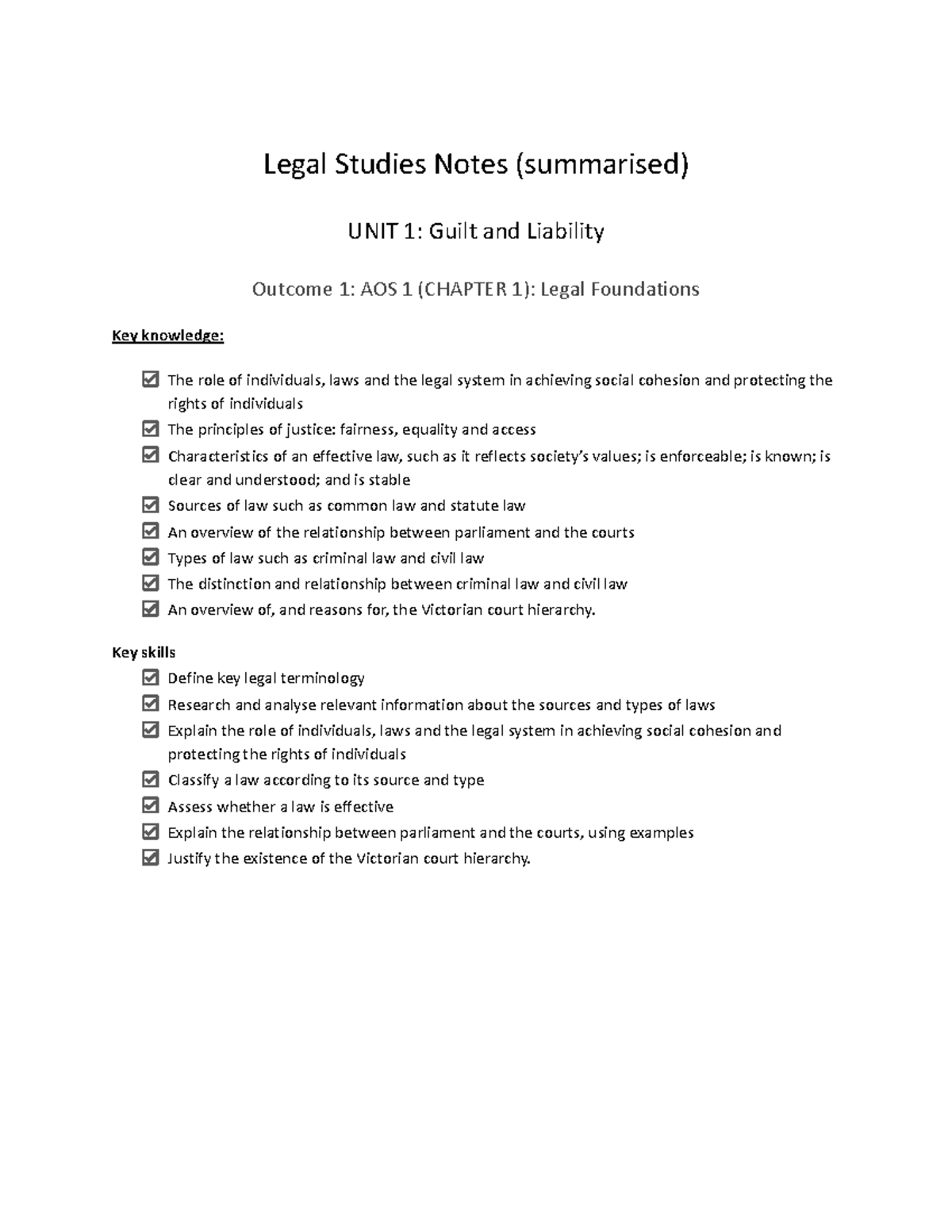 Legal Studies Notes (summarised)

UNIT 1: Guilt and Liability

Outcome 1: AOS 1 (CHAPTER 1): Legal Foundations

Key knowledge:

☑ The role of individuals, laws and the legal system in achieving social cohesion and protecting the rights of individuals
☑ The principles of justice: fairness, equality and access
☑ Characteristics of an effective law, such as it reflects society's values; is enforceable; is known; is clear and understood; and is stable
☑ Sources of law such as common law and statute law
☑ An overview of the relationship between parliament and the courts
☑ Types of law such as criminal law and civil law
☑ The distinction and relationship between criminal law and civil law
☑ An overview of, and reasons for, the Victorian court hierarchy.

Key skills
☑ Define key legal terminology
☑ Research and analyse relevant information about the sources and types of laws
☑ Explain the role of individuals, laws and the legal system in achieving social cohesion and protecting the rights of individuals
☑ Classify a law according to its source and type
☑ Assess whether a law is effective
☑ Explain the relationship between parliament and the courts, using examples
☑ Justify the existence of the Victorian court hierarchy.